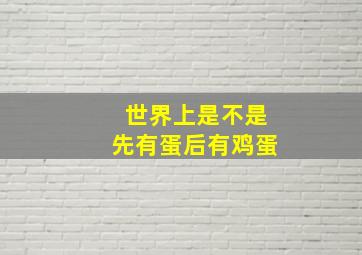 世界上是不是
先有蛋后有鸡蛋